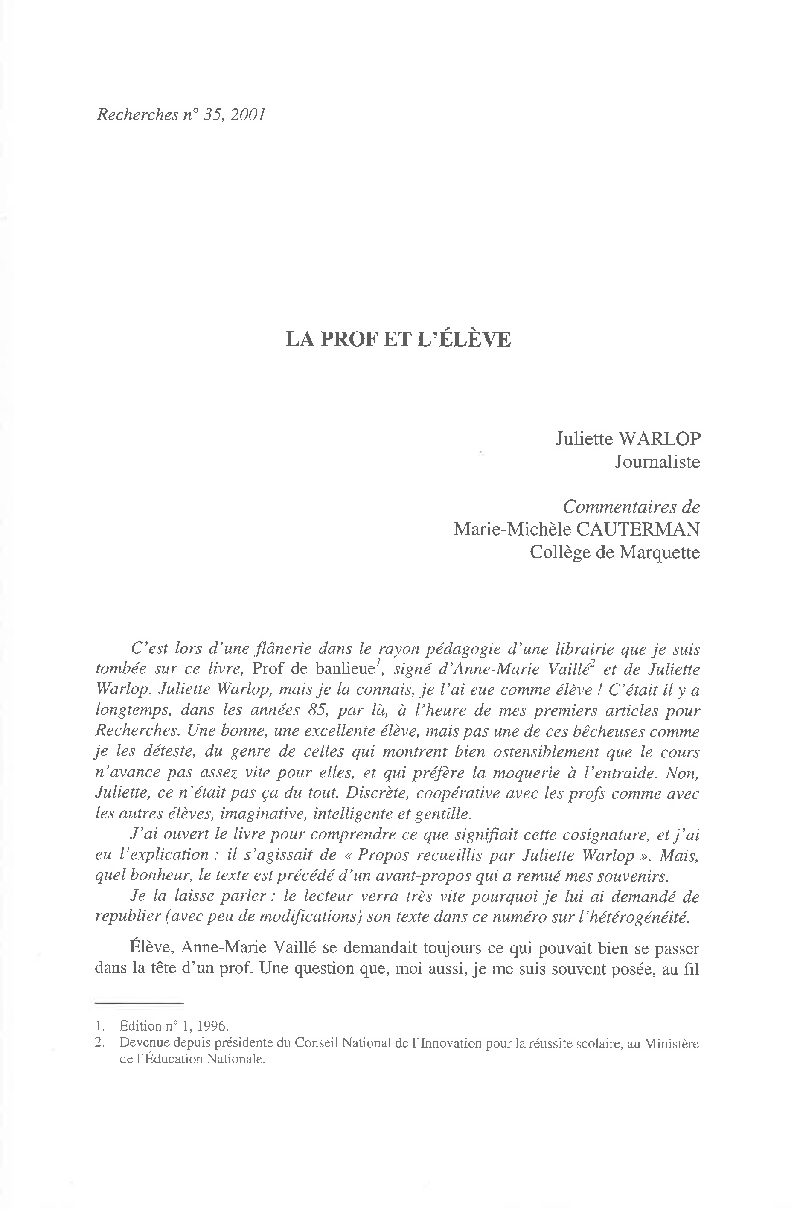 Recherches n° 35, 2001

LA PROF ET L'ÉLÈVE

Juliette WARLOP
Journaliste

Commentaires de
Marie-Michèle CAUTERMAN
Collège de Marquette

C'est lors d'une flânerie dans le rayon pédagogie d'une librairie que je suis tombée sur ce livre, Prof de banlieue$^1$, signé d'Anne-Marie Vaillé$^2$ et de Juliette Warlop. Juliette Warlop, mais je la connais, je l'ai eue comme élève ! C'était il y a longtemps, dans les années 85, par là, à l'heure de mes premiers articles pour Recherches. Une bonne, une excellente élève, mais pas une de ces bêcheuses comme je les déteste, du genre de celles qui montrent bien ostensiblement que le cours n'avance pas assez vite pour elles, et qui préfère la moquerie à l'entraide. Non, Juliette, ce n'était pas ça du tout. Discrète, coopérative avec les profs comme avec les autres élèves, imaginative, intelligente et gentille.

J'ai ouvert le livre pour comprendre ce que signifiait cette cosignature, et j'ai eu l'explication : il s'agissait de « Propos recueillis par Juliette Warlop ». Mais, quel bonheur, le texte est précédé d'un avant-propos qui a remué mes souvenirs.

Je la laisse parler : le lecteur verra très vite pourquoi je lui ai demandé de republier (avec peu de modifications) son texte dans ce numéro sur l'hétérogénéité.

Élève, Anne-Marie Vaillé se demandait toujours ce qui pouvait bien se passer dans la tête d'un prof. Une question que, moi aussi, je me suis souvent posée, au fil

1. Édition n° 1, 1996.
2. Devenue depuis présidente du Conseil National de l'Innovation pour la réussite scolaire, au Ministère de l'Éducation Nationale.